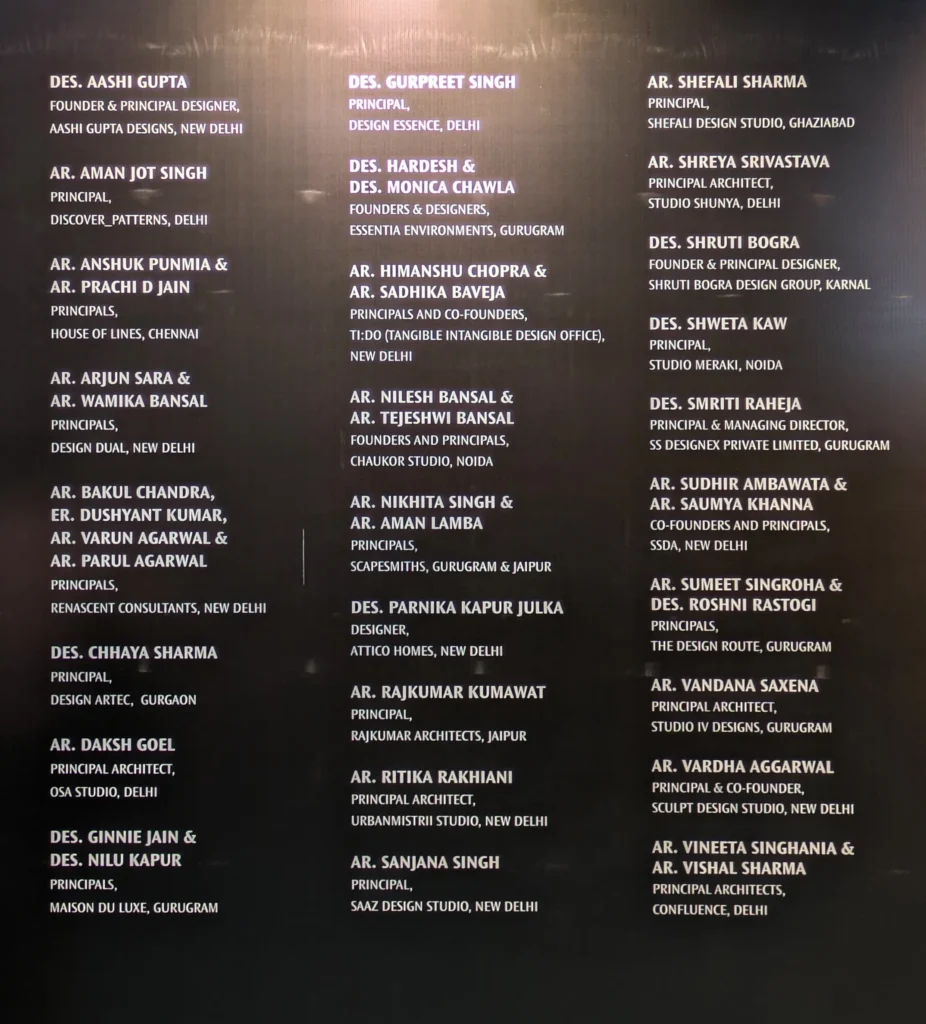 DES. AASHI GUPTA
FOUNDER & PRINCIPAL DESIGNER,
AASHI GUPTA DESIGNS, NEW DELHI

AR. AMAN JOT SINGH
PRINCIPAL,
DISCOVER_PATTERNS, DELHI

AR. ANSHUK PUNMIA &
AR. PRACHI D JAIN
PRINCIPALS,
HOUSE OF LINES, CHENNAI

AR. ARJUN SARA &
AR. WAMIKA BANSAL
PRINCIPALS,
DESIGN DUAL, NEW DELHI

AR. BAKUL CHANDRA,
ER. DUSHYANT KUMAR,
AR. VARUN AGARWAL &
AR. PARUL AGARWAL
PRINCIPALS,
RENASCENT CONSULTANTS, NEW DELHI

DES. CHHAYA SHARMA
PRINCIPAL,
DESIGN ARTEC, GURGAON

AR. DAKSH GOEL
PRINCIPAL ARCHITECT,
OSA STUDIO, DELHI

DES. GINNIE JAIN &
DES. NILU KAPUR
PRINCIPALS,
MAISON DU LUXE, GURUGRAM

DES. GURPREET SINGH
PRINCIPAL,
DESIGN ESSENCE, DELHI

DES. HARDESH &
DES. MONICA CHAWLA
FOUNDERS & DESIGNERS,
ESSENTIA ENVIRONMENTS, GURUGRAM

AR. HIMANSHU CHOPRA &
AR. SADHIKA BAVEJA
PRINCIPALS AND CO-FOUNDERS,
TI:DO (TANGIBLE INTANGIBLE DESIGN OFFICE), NEW DELHI

AR. NILESH BANSAL &
AR. TEJESHWI BANSAL
FOUNDERS AND PRINCIPALS,
CHAUKOR STUDIO, NOIDA

AR. NIKHITA SINGH &
AR. AMAN LAMBA
PRINCIPALS,
SCAPESMITHS, GURUGRAM & JAIPUR

DES. PARNIKA KAPUR JULKA
DESIGNER,
ATTICO HOMES, NEW DELHI

AR. RAJKUMAR KUMAWAT
PRINCIPAL,
RAJKUMAR ARCHITECTS, JAIPUR

AR. RITIKA RAKHIANI
PRINCIPAL ARCHITECT,
URBANMISTRII STUDIO, NEW DELHI

AR. SANJANA SINGH
PRINCIPAL,
SAAZ DESIGN STUDIO, NEW DELHI

AR. SHEFALI SHARMA
PRINCIPAL,
SHEFALI DESIGN STUDIO, GHAZIABAD

AR. SHREYA SRIVASTAVA
PRINCIPAL ARCHITECT,
STUDIO SHUNYA, DELHI

DES. SHRUTI BOGRA
FOUNDER & PRINCIPAL DESIGNER,
SHRUTI BOGRA DESIGN GROUP, KARNAL

DES. SHWETA KAW
PRINCIPAL,
STUDIO MERAKI, NOIDA

DES. SMRITI RAHEJA
PRINCIPAL & MANAGING DIRECTOR,
SS DESIGNEX PRIVATE LIMITED, GURUGRAM

AR. SUDHIR AMBAWATA &
AR. SAUMYA KHANNA
CO-FOUNDERS AND PRINCIPALS,
SSDA, NEW DELHI

AR. SUMEET SINGROHA &
DES. ROSHNI RASTOGI
PRINCIPALS,
THE DESIGN ROUTE, GURUGRAM

AR. VANDANA SAXENA
PRINCIPAL ARCHITECT,
STUDIO IV DESIGNS, GURUGRAM

AR. VARDHA AGGARWAL
PRINCIPAL & CO-FOUNDER,
SCULPT DESIGN STUDIO, NEW DELHI

AR. VINEETA SINGHANIA &
AR. VISHAL SHARMA
PRINCIPAL ARCHITECTS,
CONFLUENCE, DELHI